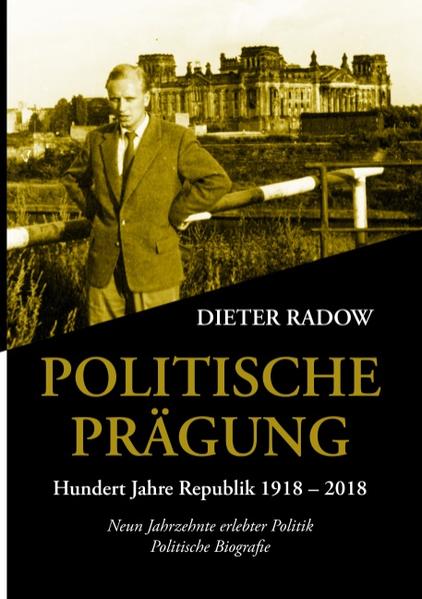 DIETER RADOW

POLITISCHE PRÄGUNG

Hundert Jahre Republik 1918 – 2018

Neun Jahrzehnte erlebter Politik
Politische Biografie